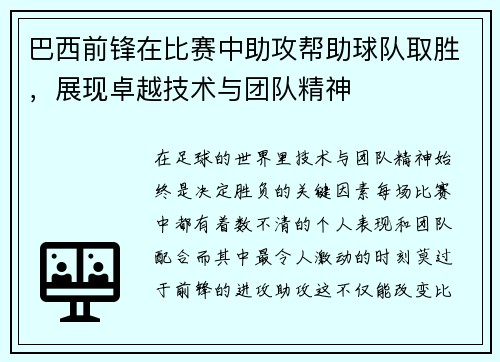 巴西前锋在比赛中助攻帮助球队取胜，展现卓越技术与团队精神

在足球的世界里技术与团队精神始终是决定胜负的关键因素每场比赛中都有着数不清的个人表现和团队配合而其中最令人激动的时刻莫过于前锋的进攻助攻这不仅能改变比